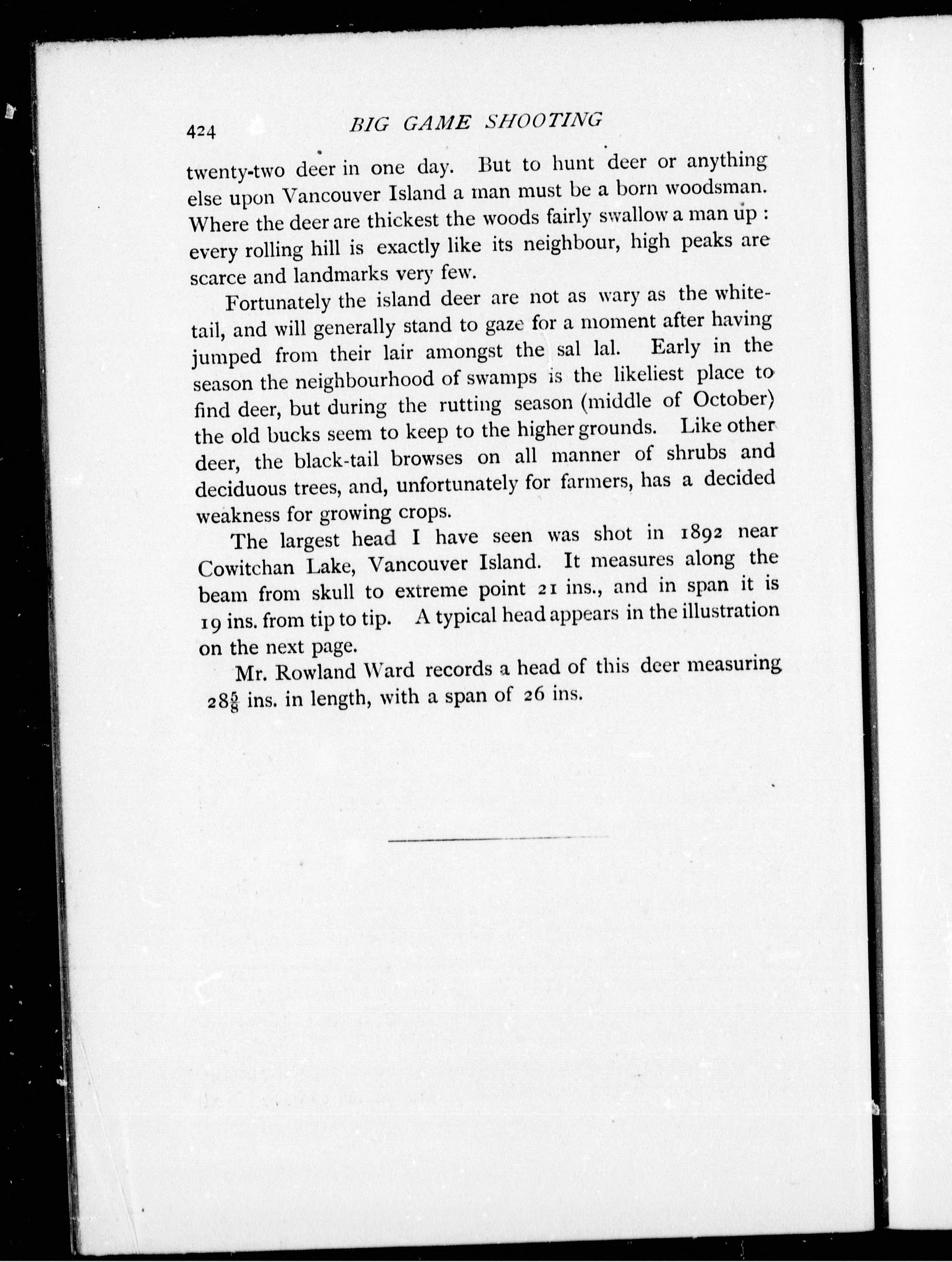 424 BIG GAME SHOOTING

twenty-two deer in one day. But to hunt deer or anything else upon Vancouver Island a man must be a born woodsman. Where the deer are thickest the woods fairly swallow a man up : every rolling hill is exactly like its neighbour, high peaks are scarce and landmarks very few.

Fortunately the island deer are not as wary as the white-tail, and will generally stand to gaze for a moment after having jumped from their lair amongst the sal lal. Early in the season the neighbourhood of swamps is the likeliest place to find deer, but during the rutting season (middle of October) the old bucks seem to keep to the higher grounds. Like other deer, the black-tail browses on all manner of shrubs and deciduous trees, and, unfortunately for farmers, has a decided weakness for growing crops.

The largest head I have seen was shot in 1892 near Cowitchan Lake, Vancouver Island. It measures along the beam from skull to extreme point 21 ins., and in span it is 19 ins. from tip to tip. A typical head appears in the illustration on the next page.

Mr. Rowland Ward records a head of this deer measuring $28\frac{5}{8}$ ins. in length, with a span of 26 ins.